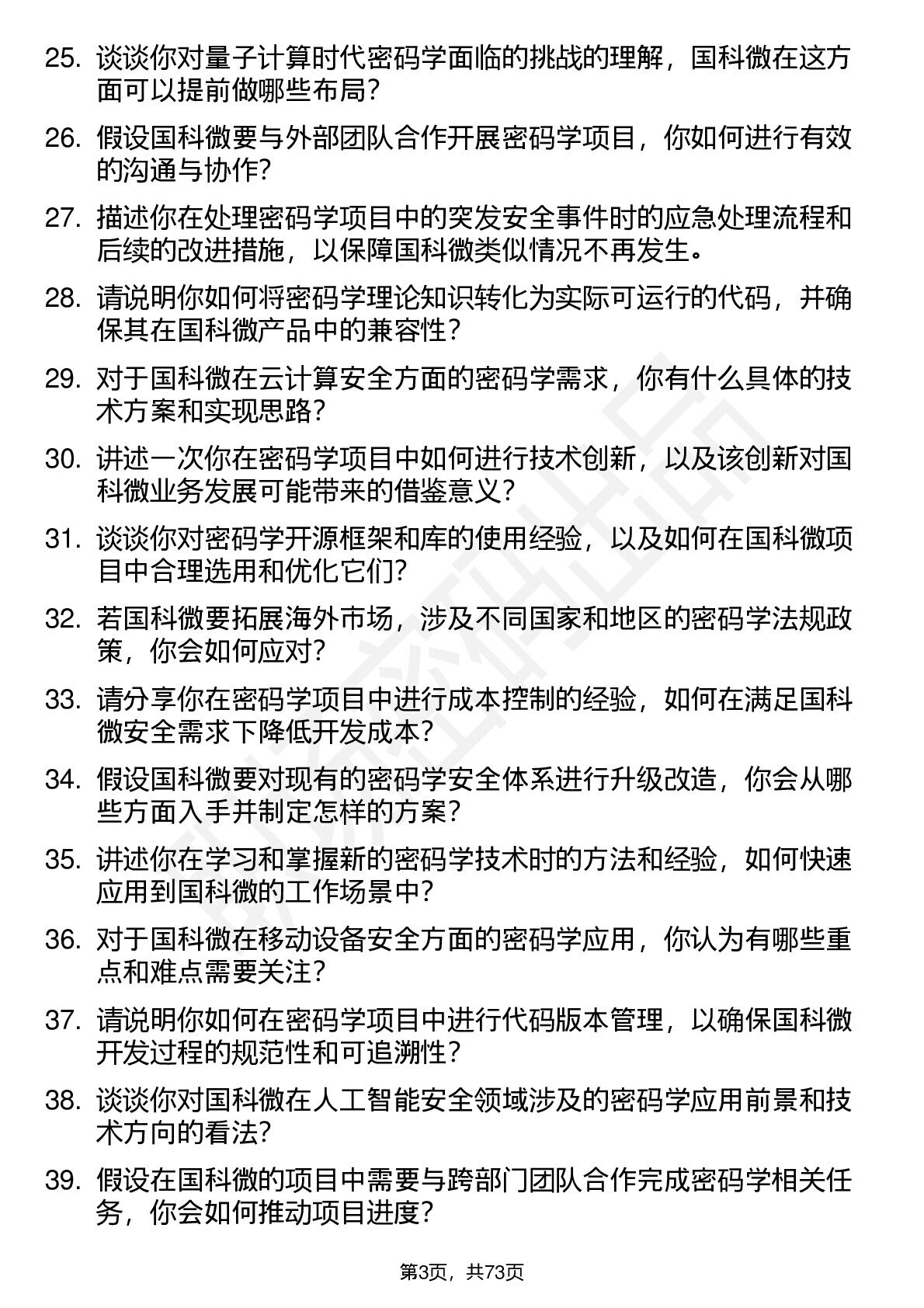 25. 谈谈你对量子计算时代密码学面临的挑战的理解，国科微在这方面可以提前做哪些布局？

26. 假设国科微要与外部团队合作开展密码学项目，你如何进行有效的沟通与协作？

27. 描述你在处理密码学项目中的突发安全事件时的应急处理流程和后续的改进措施，以保障国科微类似情况不再发生。

28. 请说明你如何将密码学理论知识转化为实际可运行的代码，并确保其在国科微产品中的兼容性？

29. 对于国科微在云计算安全方面的密码学需求，你有什么具体的技术方案和实现思路？

30. 讲述一次你在密码学项目中如何进行技术创新，以及该创新对国科微业务发展可能带来的借鉴意义？

31. 谈谈你对密码学开源框架和库的使用经验，以及如何在国科微项目中合理选用和优化它们？

32. 若国科微要拓展海外市场，涉及不同国家和地区的密码学法规政策，你会如何应对？

33. 请分享你在密码学项目中进行成本控制的经验，如何在满足国科微安全需求下降低开发成本？

34. 假设国科微要对现有的密码学安全体系进行升级改造，你会从哪些方面入手并制定怎样的方案？

35. 讲述你在学习和掌握新的密码学技术时的方法和经验，如何快速应用到国科微的工作场景中？

36. 对于国科微在移动设备安全方面的密码学应用，你认为有哪些重点和难点需要关注？

37. 请说明你如何在密码学项目中进行代码版本管理，以确保国科微开发过程的规范性和可追溯性？

38. 谈谈你对国科微在人工智能安全领域涉及的密码学应用前景和技术方向的看法？

39. 假设在国科微的项目中需要与跨部门团队合作完成密码学相关任务，你会如何推动项目进度？

第3页，共73页